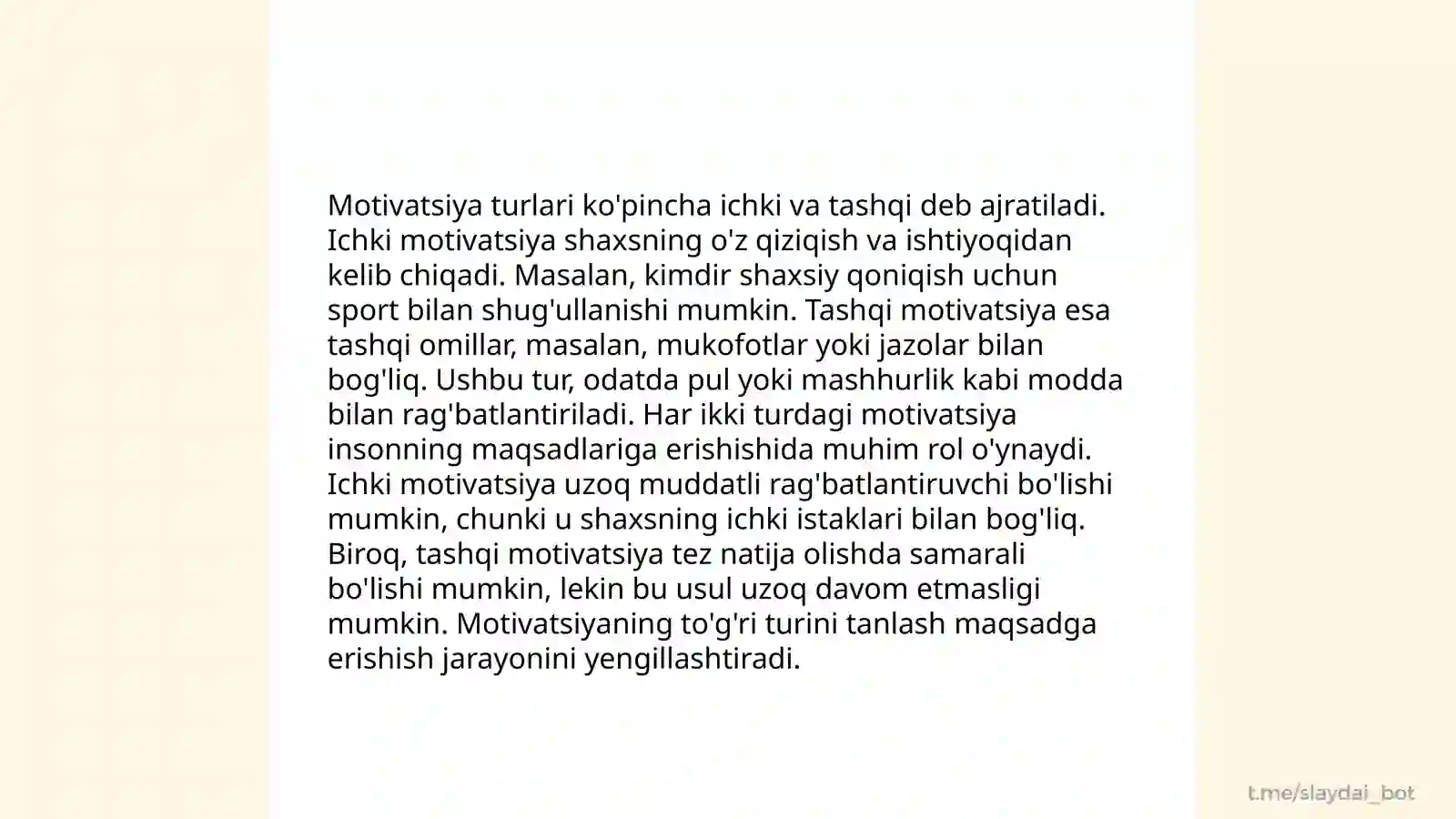 Motivatsiya turlari ko'pincha ichki va tashqi deb ajratiladi. Ichki motivatsiya shaxsning o'z qiziqish va ishtiyoqidan kelib chiqadi. Masalan, kimdir shaxsiy qoniqish uchun sport bilan shug'ullanishi mumkin. Tashqi motivatsiya esa tashqi omillar, masalan, mukofotlar yoki jazolar bilan bog'liq. Ushbu tur, odatda pul yoki mashhurlik kabi modda bilan rag'batlantiriladi. Har ikki turdagi motivatsiya insonning maqsadlariga erishishida muhim rol o'ynaydi. Ichki motivatsiya uzoq muddatli rag'batlantiruvchi bo'lishi mumkin, chunki u shaxsning ichki istaklari bilan bog'liq. Biroq, tashqi motivatsiya tez natija olishda samarali bo'lishi mumkin, lekin bu usul uzoq davom etmasligi mumkin. Motivatsiyaning to'g'ri turini tanlash maqsadga erishish jarayonini yengillashtiradi.

t.me/slaydai_bot